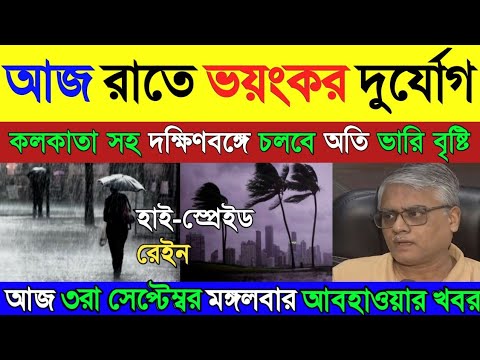 আজ রাতে ভয়ংকর দুর্যোগ

কলকাতা সহ দক্ষিণবঙ্গে চলবে অতি ভারি বৃষ্টি

হাই-স্প্রেইড রেইন

আজ ৩রা সেপ্টেম্বর মঙ্গলবার আবহাওয়ার খবর